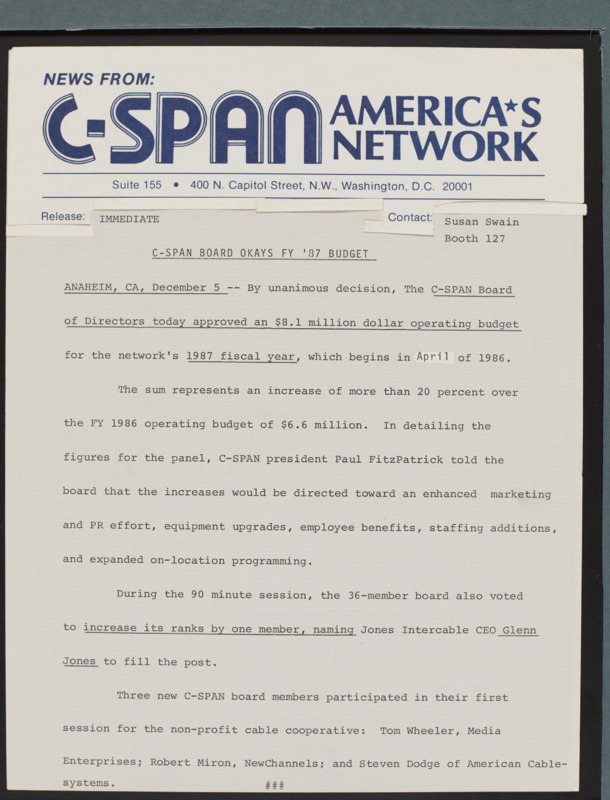 NEWS FROM:
C-SPAN AMERICA*S NETWORK

Suite 155 • 400 N. Capitol Street, N.W., Washington, D.C. 20001

Release: IMMEDIATE

Contact: Susan Swain
Booth 127

C-SPAN BOARD OKAYS FY '87 BUDGET

ANAHEIM, CA, December 5 -- By unanimous decision, The C-SPAN Board of Directors today approved an $8.1 million dollar operating budget for the network's 1987 fiscal year, which begins in April of 1986.

The sum represents an increase of more than 20 percent over the FY 1986 operating budget of $6.6 million. In detailing the figures for the panel, C-SPAN president Paul FitzPatrick told the board that the increases would be directed toward an enhanced marketing and PR effort, equipment upgrades, employee benefits, staffing additions, and expanded on-location programming.

During the 90 minute session, the 36-member board also voted to increase its ranks by one member, naming Jones Intercable CEO Glenn Jones to fill the post.

Three new C-SPAN board members participated in their first session for the non-profit cable cooperative: Tom Wheeler, Media Enterprises; Robert Miron, NewChannels; and Steven Dodge of American Cablesystems.

###